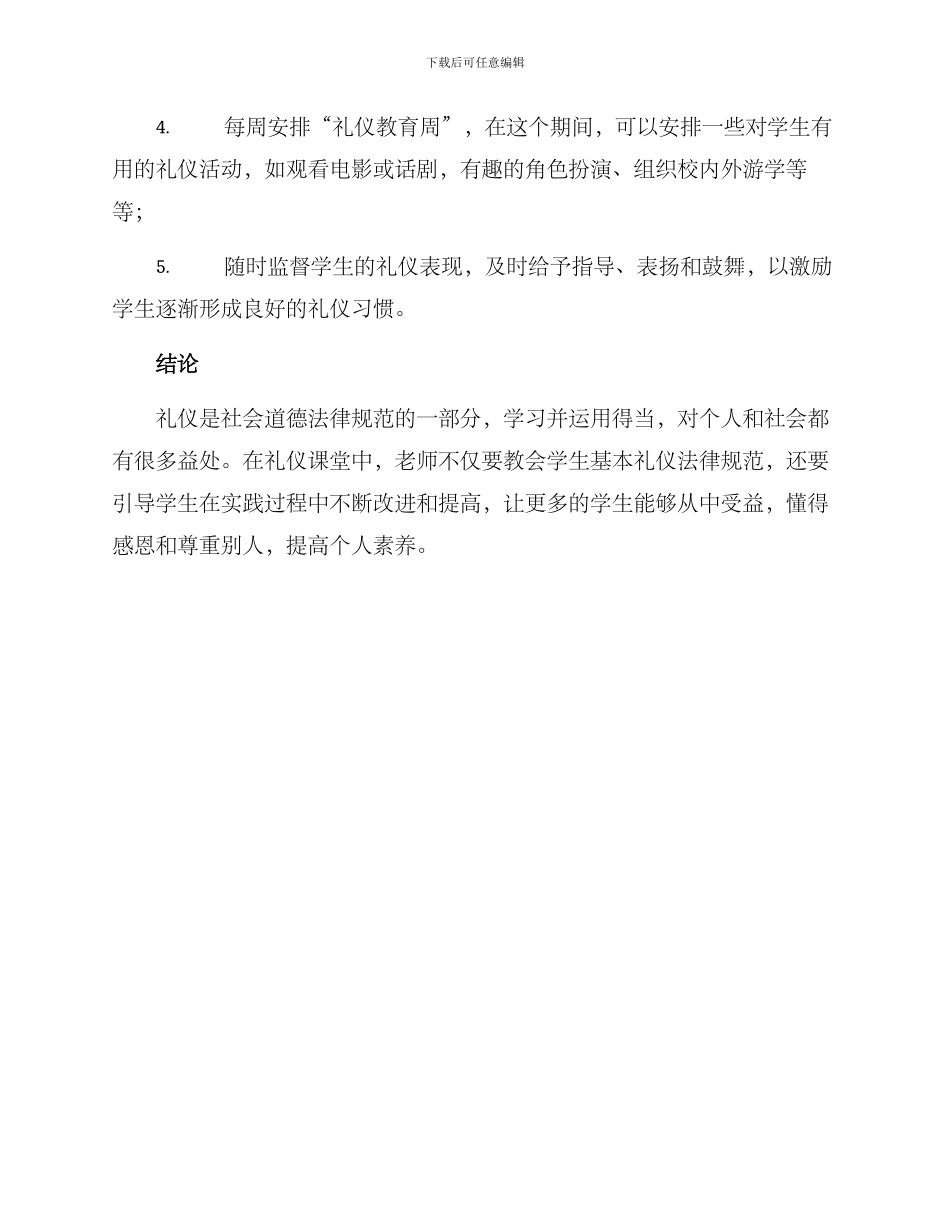 下载后可任意编辑

4. 每周安排“礼仪教育周”，在这个期间，可以安排一些对学生有用的礼仪活动，如观看电影或话剧，有趣的角色扮演、组织校内外游学等等；

5. 随时监督学生的礼仪表现，及时给予指导、表扬和鼓舞，以激励学生逐渐形成良好的礼仪习惯。

结论

礼仪是社会道德法律规范的一部分，学习并运用得当，对个人和社会都有很多益处。在礼仪课堂中，老师不仅要教会学生基本礼仪法律规范，还要引导学生在实践过程中不断改进和提高，让更多的学生能够从中受益，懂得感恩和尊重别人，提高个人素养。